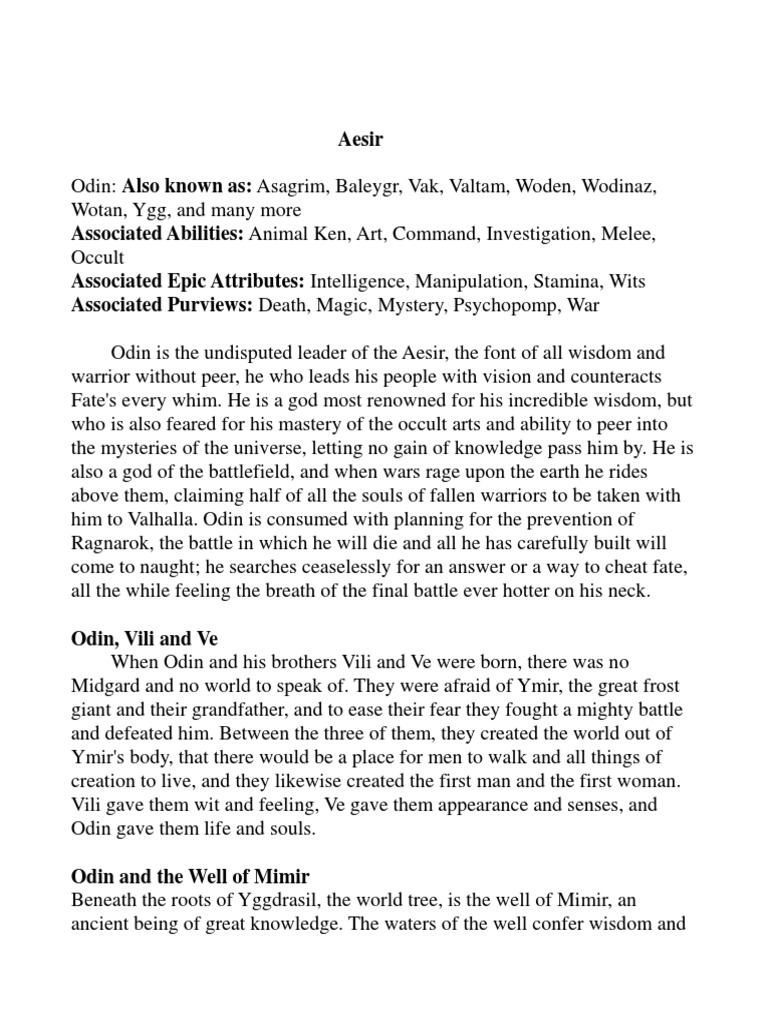 Aesir

Odin: Also known as: Asagrim, Baleygr, Vak, Valtam, Woden, Wodinaz, Wotan, Ygg, and many more
Associated Abilities: Animal Ken, Art, Command, Investigation, Melee, Occult
Associated Epic Attributes: Intelligence, Manipulation, Stamina, Wits
Associated Purviews: Death, Magic, Mystery, Psychopomp, War

Odin is the undisputed leader of the Aesir, the font of all wisdom and warrior without peer, he who leads his people with vision and counteracts Fate's every whim. He is a god most renowned for his incredible wisdom, but who is also feared for his mastery of the occult arts and ability to peer into the mysteries of the universe, letting no gain of knowledge pass him by. He is also a god of the battlefield, and when wars rage upon the earth he rides above them, claiming half of all the souls of fallen warriors to be taken with him to Valhalla. Odin is consumed with planning for the prevention of Ragnarok, the battle in which he will die and all he has carefully built will come to naught; he searches ceaselessly for an answer or a way to cheat fate, all the while feeling the breath of the final battle ever hotter on his neck.

Odin, Vili and Ve
When Odin and his brothers Vili and Ve were born, there was no Midgard and no world to speak of. They were afraid of Ymir, the great frost giant and their grandfather, and to ease their fear they fought a mighty battle and defeated him. Between the three of them, they created the world out of Ymir's body, that there would be a place for men to walk and all things of creation to live, and they likewise created the first man and the first woman. Vili gave them wit and feeling, Ve gave them appearance and senses, and Odin gave them life and souls.

Odin and the Well of Mimir
Beneath the roots of Yggdrasil, the world tree, is the well of Mimir, an ancient being of great knowledge. The waters of the well confer wisdom and